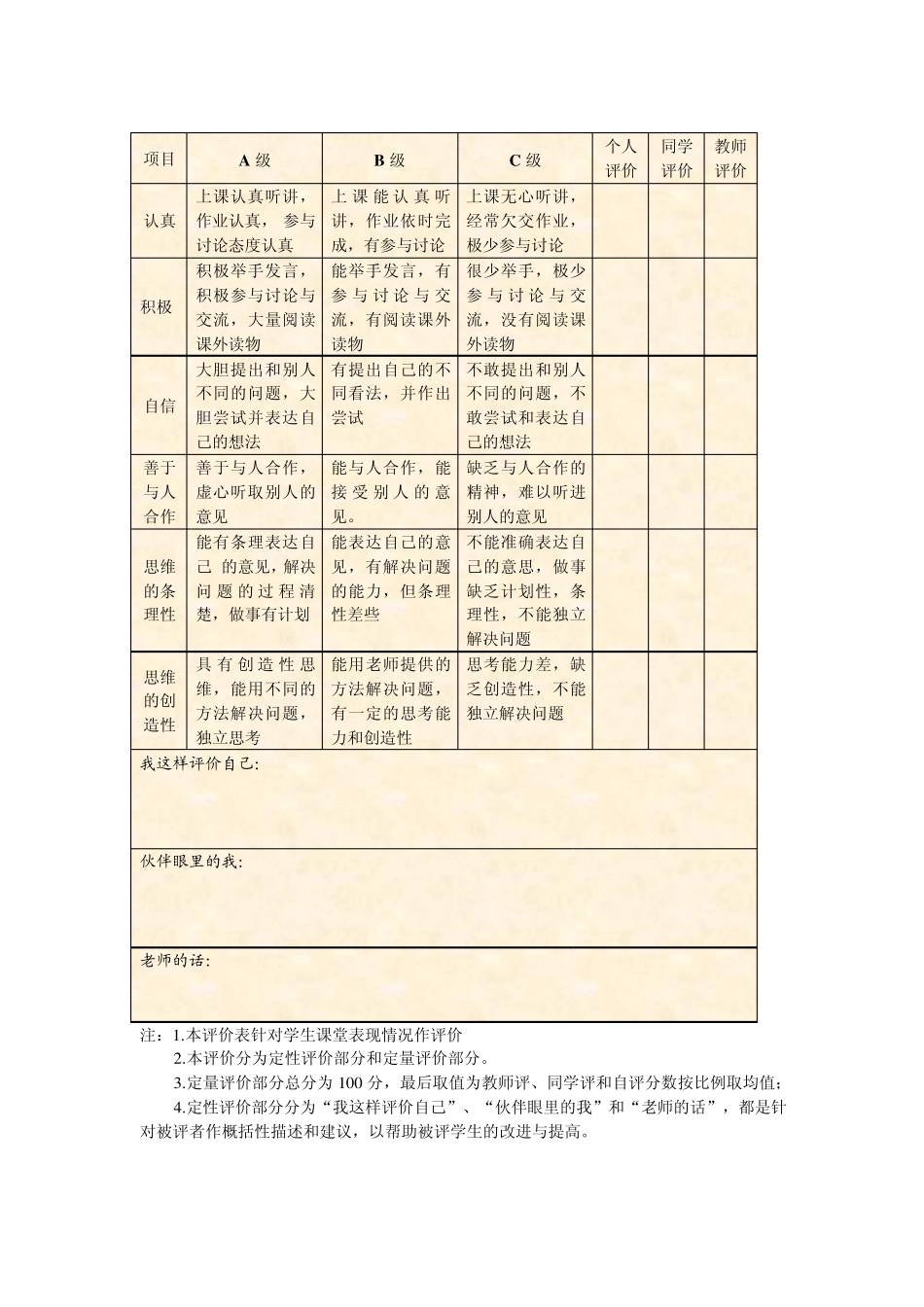 | 项目 | A 级 | B 级 | C 级 | 个人评价 | 同学评价 | 教师评价 |
|---|---|---|---|---|---|---|
| 认真 | 上课认真听讲，作业认真， 参与讨论态度认真 | 上课能认真听讲，作业依时完成，有参与讨论 | 上课无心听讲，经常欠交作业，极少参与讨论 | | | |
| 积极 | 积极举手发言，积极参与讨论与交流，大量阅读课外读物 | 能举手发言，有参与讨论与交流，有阅读课外读物 | 很少举手，极少参与讨论与交流，没有阅读课外读物 | | | |
| 自信 | 大胆提出和别人不同的问题，大胆尝试并表达自己的想法 | 有提出自己的不同看法，并作出尝试 | 不敢提出和别人不同的问题，不敢尝试和表达自己的想法 | | | |
| 善于与人合作 | 善于与人合作，虚心听取别人的意见 | 能与人合作，能接受别人的意见。 | 缺乏与人合作的精神，难以听进别人的意见 | | | |
| 思维的条理性 | 能有条理表达自己 的意见，解决问题的过程清楚，做事有计划 | 能表达自己的意见，有解决问题的能力，但条理性差些 | 不能准确表达自己的意思，做事缺乏计划性，条理性，不能独立解决问题 | | | |
| 思维的创造性 | 具有创造性思维，能用不同的方法解决问题，独立思考 | 能用老师提供的方法解决问题，有一定的思考能力和创造性 | 思考能力差，缺乏创造性，不能独立解决问题 | | | |

我这样评价自己：

伙伴眼里的我：

老师的话：

注：1.本评价表针对学生课堂表现情况作评价
2.本评价分为定性评价部分和定量评价部分。
3.定量评价部分总分为 100 分，最后取值为教师评、同学评和自评分数按比例取均值；
4.定性评价部分分为“我这样评价自己”、“伙伴眼里的我”和“老师的话”，都是针对被评者作概括性描述和建议，以帮助被评学生的改进与提高。